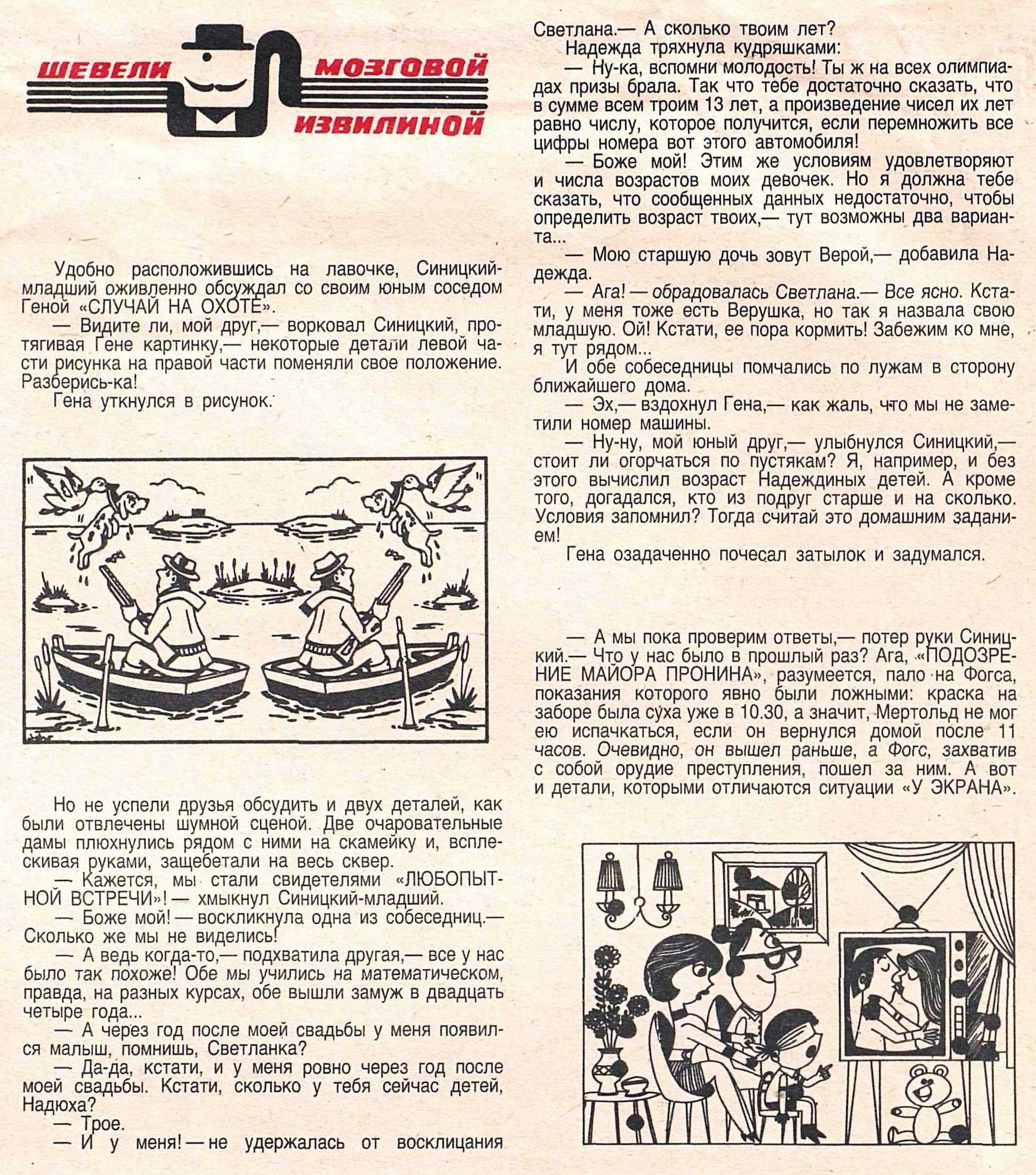 ШЕВЕЛИ МОЗГОВОЙ ИЗВИЛИНОЙ

Удобно расположившись на лавочке, Синицкий-младший оживленно обсуждал со своим юным соседом Геной «СЛУЧАЙ НА ОХОТЕ».

— Видите ли, мой друг,— ворковал Синицкий, протягивая Гене картинку,— некоторые детали левой части рисунка на правой части поменяли свое положение. Разберись-ка!

Гена уткнулся в рисунок.

Но не успели друзья обсудить и двух деталей, как были отвлечены шумной сценой. Две очаровательные дамы плюхнулись рядом с ними на скамейку и, всплескивая руками, защебетали на весь сквер.

— Кажется, мы стали свидетелями «ЛЮБОПЫТНОЙ ВСТРЕЧИ»! — хмыкнул Синицкий-младший.

— Боже мой! — воскликнула одна из собеседниц.— Сколько же мы не виделись!

— А ведь когда-то,— подхватила другая,— все у нас было так похоже! Обе мы учились на математическом, правда, на разных курсах, обе вышли замуж в двадцать четыре года...

— А через год после моей свадьбы у меня появился малыш, помнишь, Светланка?

— Да-да, кстати, и у меня ровно через год после моей свадьбы. Кстати, сколько у тебя сейчас детей, Надюха?

— Трое.

— И у меня! — не удержалась от восклицания Светлана.— А сколько твоим лет?

Надежда тряхнула кудряшками:

— Ну-ка, вспомни молодость! Ты ж на всех олимпиадах призы брала. Так что тебе достаточно сказать, что в сумме всем троим 13 лет, а произведение чисел их лет равно числу, которое получится, если перемножить все цифры номера вот этого автомобиля!

— Боже мой! Этим же условиям удовлетворяют и числа возрастов моих девочек. Но я должна тебе сказать, что сообщенных данных недостаточно, чтобы определить возраст твоих,— тут возможны два варианта...

— Мою старшую дочь зовут Верой,— добавила Надежда.

— Ага! — обрадовалась Светлана.— Все ясно. Кстати, у меня тоже есть Верушка, но так я назвала свою младшую. Ой! Кстати, ее пора кормить! Забежим ко мне, я тут рядом...

И обе собеседницы помчались по лужам в сторону ближайшего дома.

— Эх,— вздохнул Гена,— как жаль, что мы не заметили номер машины.

— Ну-ну, мой юный друг,— улыбнулся Синицкий,— стоит ли огорчаться по пустякам? Я, например, и без этого вычислил возраст Надеждиных детей. А кроме того, догадался, кто из подруг старше и на сколько. Условия запомнил? Тогда считай это домашним заданием!

Гена озадаченно почесал затылок и задумался.

— А мы пока проверим ответы,— потер руки Синицкий.— Что у нас было в прошлый раз? Ага, «ПОДОЗРЕНИЕ МАЙОРА ПРОНИНА», разумеется, пало на Фогса, показания которого явно были ложными: краска на заборе была суха уже в 10.30, а значит, Мертольд не мог ею испачкаться, если он вернулся домой после 11 часов. Очевидно, он вышел раньше, а Фогс, захватив с собой орудие преступления, пошел за ним. А вот и детали, которыми отличаются ситуации «У ЭКРАНА».